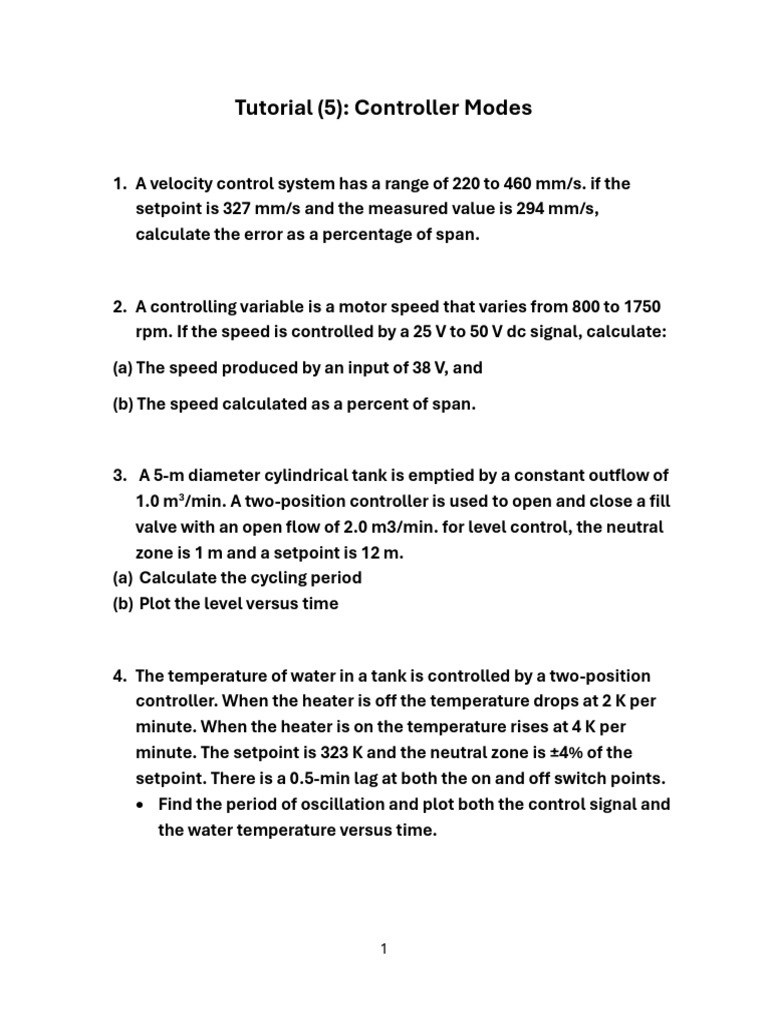 Tutorial (5): Controller Modes

1. A velocity control system has a range of 220 to 460 mm/s. if the setpoint is 327 mm/s and the measured value is 294 mm/s, calculate the error as a percentage of span.

2. A controlling variable is a motor speed that varies from 800 to 1750 rpm. If the speed is controlled by a 25 V to 50 V dc signal, calculate:

(a) The speed produced by an input of 38 V, and

(b) The speed calculated as a percent of span.

3. A 5-m diameter cylindrical tank is emptied by a constant outflow of 1.0 m$^3$/min. A two-position controller is used to open and close a fill valve with an open flow of 2.0 m3/min. for level control, the neutral zone is 1 m and a setpoint is 12 m.
(a) Calculate the cycling period
(b) Plot the level versus time

4. The temperature of water in a tank is controlled by a two-position controller. When the heater is off the temperature drops at 2 K per minute. When the heater is on the temperature rises at 4 K per minute. The setpoint is 323 K and the neutral zone is ±4% of the setpoint. There is a 0.5-min lag at both the on and off switch points.
• Find the period of oscillation and plot both the control signal and the water temperature versus time.

1